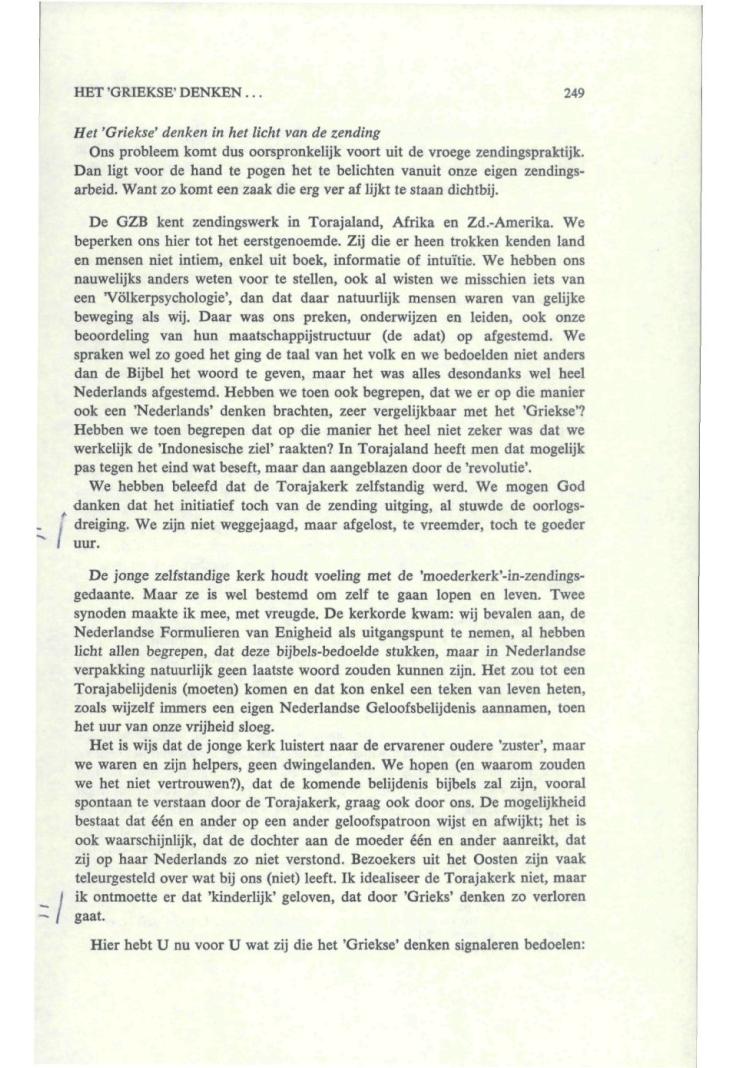 HET 'GRIEKSE' DENKEN . . .

249

Het 'Griekse' denken in het licht van de zending
Ons probleem komt dus oorspronkelijk voort uit de vroege zendingspraktijk. Dan ligt voor de hand te pogen het te belichten vanuit onze eigen zendingsarbeid. Want zo komt een zaak die erg ver af lijkt te staan dichtbij.

De GZB kent zendingswerk in Torajaland, Afrika en Zd.-Amerika. We beperken ons hier tot het eerstgenoemde. Zij die er heen trokken kenden land en mensen niet intiem, enkel uit boek, informatie of intuïtie. We hebben ons nauwelijks anders weten voor te stellen, ook al wisten we misschien iets van een 'Völkerpsychologie', dan dat daar natuurlijk mensen waren van gelijke beweging als wij. Daar was ons preken, onderwijzen en leiden, ook onze beoordeling van hun maatschappijstructuur (de adat) op afgestemd. We spraken wel zo goed het ging de taal van het volk en we bedoelden niet anders dan de Bijbel het woord te geven, maar het was alles desondanks wel heel Nederlands afgestemd. Hebben we toen ook begrepen, dat we er op die manier ook een 'Nederlands' denken brachten, zeer vergelijkbaar met het 'Griekse'? Hebben we toen begrepen dat op die manier het heel niet zeker was dat we werkelijk de 'Indonesische ziel' raakten? In Torajaland heeft men dat mogelijk pas tegen het eind wat beseft, maar dan aangeblazen door de 'revolutie'.
We hebben beleefd dat de Torajakerk zelfstandig werd. We mogen God danken dat het initiatief toch van de zending uitging, al stuwde de oorlogsdreiging. We zijn niet weggejaagd, maar afgelost, te vreemder, toch te goeder uur.

De jonge zelfstandige kerk houdt voeling met de 'moederkerk'-in-zendingsgedaante. Maar ze is wel bestemd om zelf te gaan lopen en leven. Twee synoden maakte ik mee, met vreugde. De kerkorde kwam: wij bevalen aan, de Nederlandse Formulieren van Enigheid als uitgangspunt te nemen, al hebben licht allen begrepen, dat deze bijbels-bedoelde stukken, maar in Nederlandse verpakking natuurlijk geen laatste woord zouden kunnen zijn. Het zou tot een Torajabelijdenis (moeten) komen en dat kon enkel een teken van leven heten, zoals wijzelf immers een eigen Nederlandse Geloofsbelijdenis aannamen, toen het uur van onze vrijheid sloeg.
Het is wijs dat de jonge kerk luistert naar de ervarener oudere 'zuster', maar we waren en zijn helpers, geen dwingelanden. We hopen (en waarom zouden we het niet vertrouwen?), dat de komende belijdenis bijbels zal zijn, vooral spontaan te verstaan door de Torajakerk, graag ook door ons. De mogelijkheid bestaat dat één en ander op een ander geloofspatroon wijst en afwijkt; het is ook waarschijnlijk, dat de dochter aan de moeder één en ander aanreikt, dat zij op haar Nederlands zo niet verstond. Bezoekers uit het Oosten zijn vaak teleurgesteld over wat bij ons (niet) leeft. Ik idealiseer de Torajakerk niet, maar ik ontmoette er dat 'kinderlijk' geloven, dat door 'Grieks' denken zo verloren gaat.

Hier hebt U nu voor U wat zij die het 'Griekse' denken signaleren bedoelen: